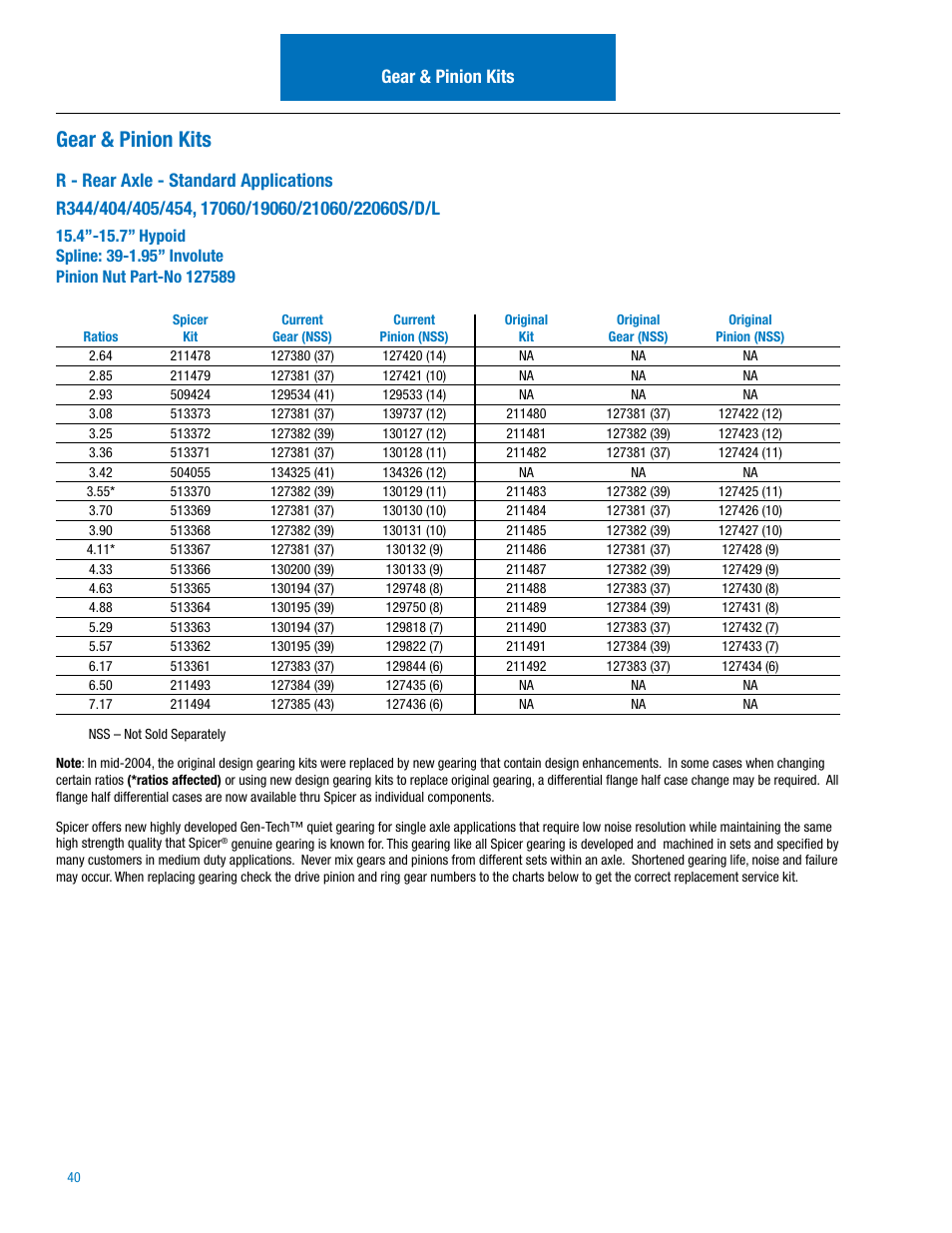 Gear & Pinion Kits

Gear & Pinion Kits

R - Rear Axle - Standard Applications

R344/404/405/454, 17060/19060/21060/22060S/D/L

15.4”-15.7” Hypoid
Spline: 39-1.95” Involute
Pinion Nut Part-No 127589

| Ratios | Spicer Kit | Current Gear (NSS) | Current Pinion (NSS) | Original Kit | Original Gear (NSS) | Original Pinion (NSS) |
|---|---|---|---|---|---|---|
| 2.64 | 211478 | 127380 (37) | 127420 (14) | NA | NA | NA |
| 2.85 | 211479 | 127381 (37) | 127421 (10) | NA | NA | NA |
| 2.93 | 509424 | 129534 (41) | 129533 (14) | NA | NA | NA |
| 3.08 | 513373 | 127381 (37) | 139737 (12) | 211480 | 127381 (37) | 127422 (12) |
| 3.25 | 513372 | 127382 (39) | 130127 (12) | 211481 | 127382 (39) | 127423 (12) |
| 3.36 | 513371 | 127381 (37) | 130128 (11) | 211482 | 127381 (37) | 127424 (11) |
| 3.42 | 504055 | 134325 (41) | 134326 (12) | NA | NA | NA |
| 3.55* | 513370 | 127382 (39) | 130129 (11) | 211483 | 127382 (39) | 127425 (11) |
| 3.70 | 513369 | 127381 (37) | 130130 (10) | 211484 | 127381 (37) | 127426 (10) |
| 3.90 | 513368 | 127382 (39) | 130131 (10) | 211485 | 127382 (39) | 127427 (10) |
| 4.11* | 513367 | 127381 (37) | 130132 (9) | 211486 | 127381 (37) | 127428 (9) |
| 4.33 | 513366 | 130200 (39) | 130133 (9) | 211487 | 127382 (39) | 127429 (9) |
| 4.63 | 513365 | 130194 (37) | 129748 (8) | 211488 | 127383 (37) | 127430 (8) |
| 4.88 | 513364 | 130195 (39) | 129750 (8) | 211489 | 127384 (39) | 127431 (8) |
| 5.29 | 513363 | 130194 (37) | 129818 (7) | 211490 | 127383 (37) | 127432 (7) |
| 5.57 | 513362 | 130195 (39) | 129822 (7) | 211491 | 127384 (39) | 127433 (7) |
| 6.17 | 513361 | 127383 (37) | 129844 (6) | 211492 | 127383 (37) | 127434 (6) |
| 6.50 | 211493 | 127384 (39) | 127435 (6) | NA | NA | NA |
| 7.17 | 211494 | 127385 (43) | 127436 (6) | NA | NA | NA |

NSS – Not Sold Separately

Note: In mid-2004, the original design gearing kits were replaced by new gearing that contain design enhancements. In some cases when changing certain ratios (*ratios affected) or using new design gearing kits to replace original gearing, a differential flange half case change may be required. All flange half differential cases are now available thru Spicer as individual components.

Spicer offers new highly developed Gen-Tech™ quiet gearing for single axle applications that require low noise resolution while maintaining the same high strength quality that Spicer® genuine gearing is known for. This gearing like all Spicer gearing is developed and machined in sets and specified by many customers in medium duty applications. Never mix gears and pinions from different sets within an axle. Shortened gearing life, noise and failure may occur. When replacing gearing check the drive pinion and ring gear numbers to the charts below to get the correct replacement service kit.

40